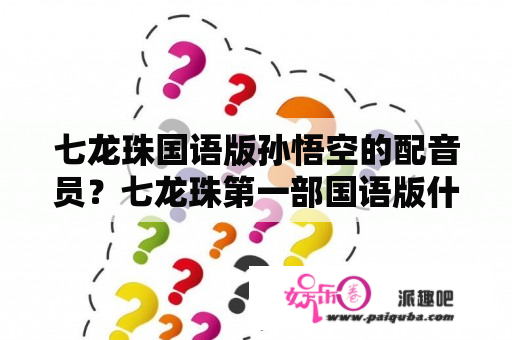 七龙珠国语版孙悟空的配音员？七龙珠第一部国语版什

娱乐圈 派趣吧
www.paiquba.com